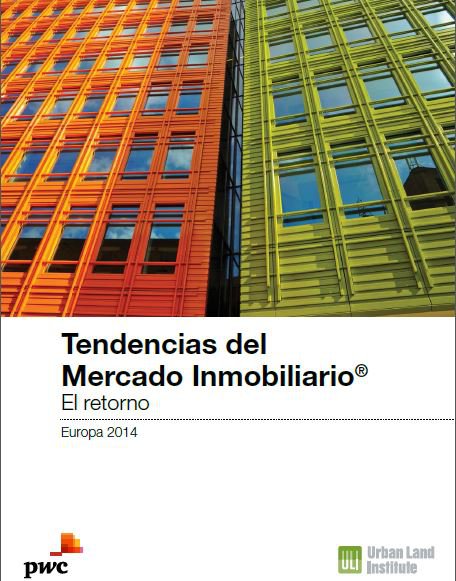 Tendencias del Mercado Inmobiliario®
El retorno

Europa 2014

pwc

ULI Urban Land Institute